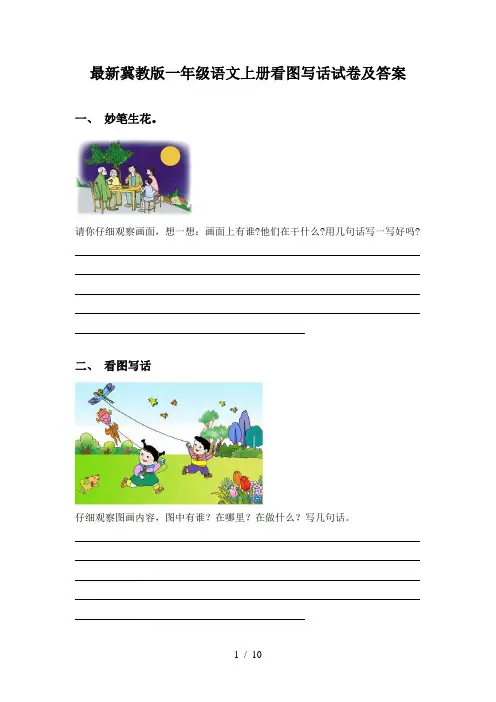 最新冀教版一年级语文上册看图写话试卷及答案

一、 妙笔生花。

请你仔细观察画面，想一想：画面上有谁?他们在干什么?用几句话写一写好吗?

二、 看图写话

仔细观察图画内容，图中有谁？在哪里？在做什么？写几句话。

1 / 10